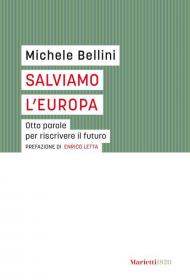 Michele Bellini

SALVIAMO L'EUROPA

Otto parole per riscrivere il futuro

PREFAZIONE DI ENRICO LETTA

Marietti1820